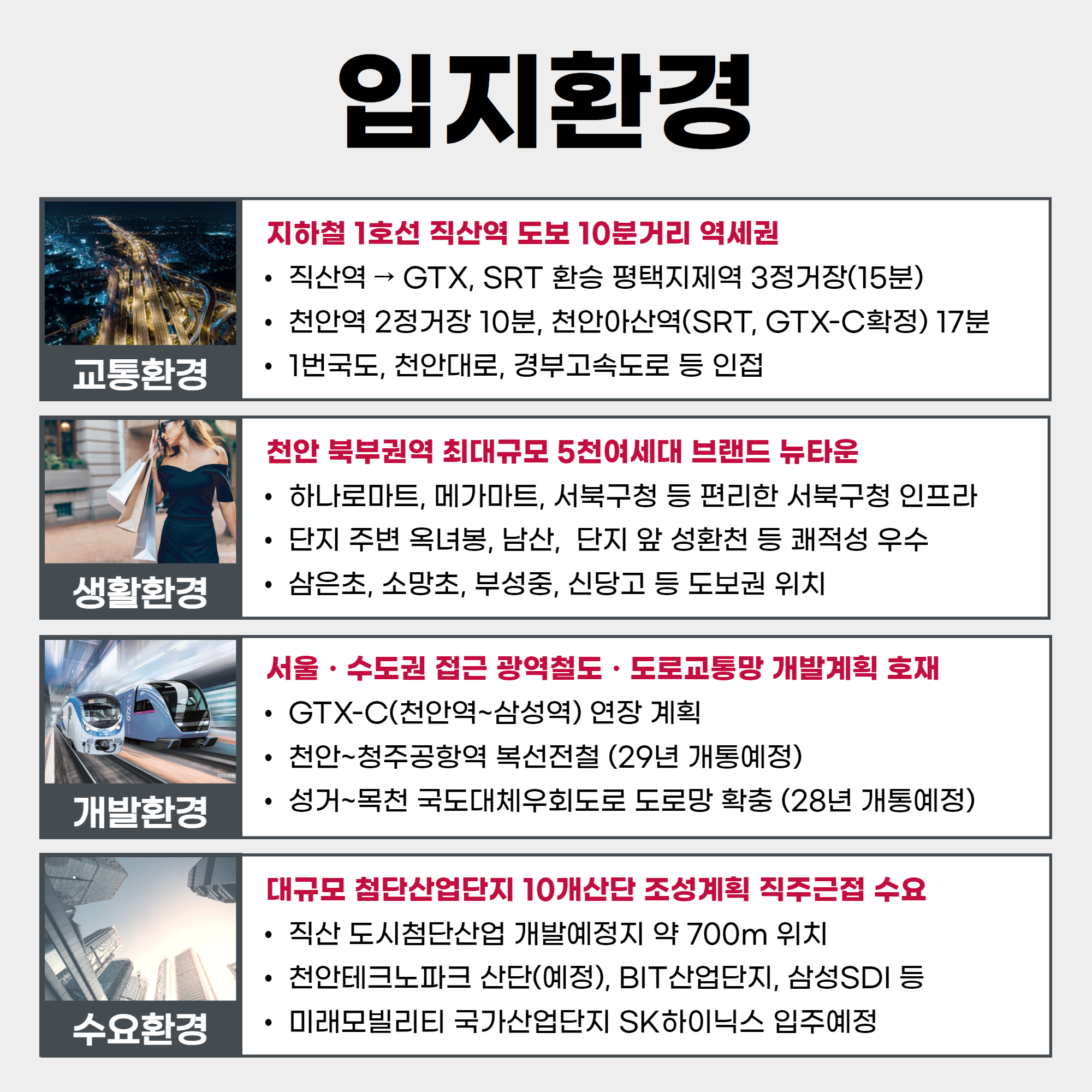 입지환경

교통환경

지하철 1호선 직산역 도보 10분거리 역세권

• 직산역 → GTX, SRT 환승 평택지제역 3정거장(15분)
• 천안역 2정거장 10분, 천안아산역(SRT, GTX-C확정) 17분
• 1번국도, 천안대로, 경부고속도로 등 인접

생활환경

천안 북부권역 최대규모 5천여세대 브랜드 뉴타운

• 하나로마트, 메가마트, 서북구청 등 편리한 서북구청 인프라
• 단지 주변 옥녀봉, 남산, 단지 앞 성환천 등 쾌적성 우수
• 삼은초, 소망초, 부성중, 신당고 등 도보권 위치

개발환경

서울 · 수도권 접근 광역철도 · 도로교통망 개발계획 호재

• GTX-C(천안역~삼성역) 연장 계획
• 천안~청주공항역 복선전철 (29년 개통예정)
• 성거~목천 국도대체우회도로 도로망 확충 (28년 개통예정)

수요환경

대규모 첨단산업단지 10개산단 조성계획 직주근접 수요

• 직산 도시첨단산업 개발예정지 약 700m 위치
• 천안테크노파크 산단(예정), BIT산업단지, 삼성SDI 등
• 미래모빌리티 국가산업단지 SK하이닉스 입주예정